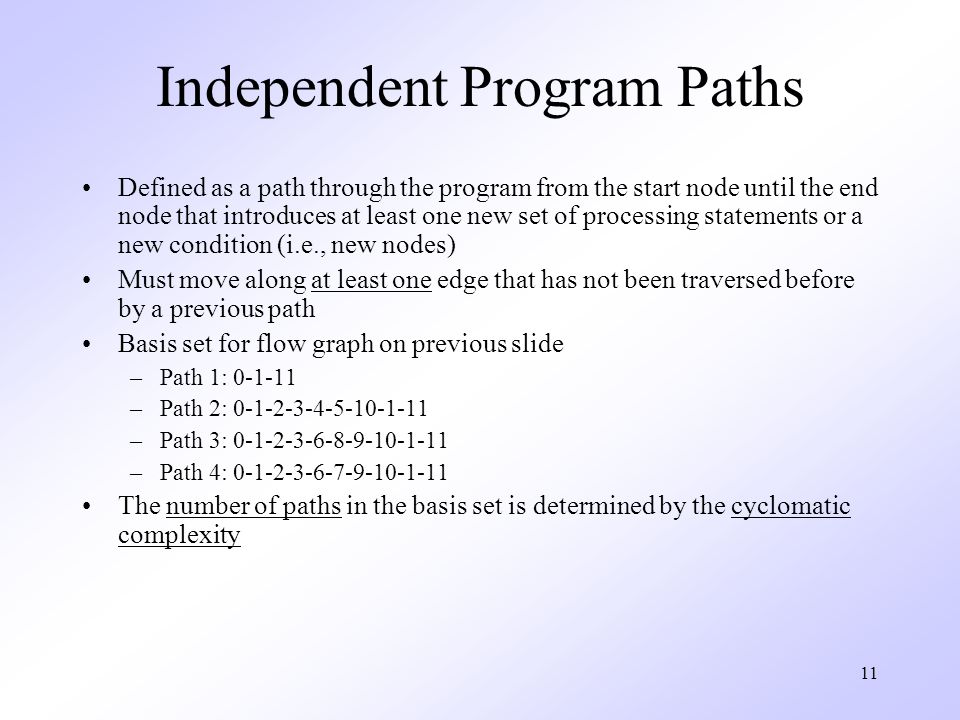 Independent Program Paths

• Defined as a path through the program from the start node until the end node that introduces at least one new set of processing statements or a new condition (i.e., new nodes)

• Must move along at least one edge that has not been traversed before by a previous path

• Basis set for flow graph on previous slide

– Path 1: 0-1-11

– Path 2: 0-1-2-3-4-5-10-1-11

– Path 3: 0-1-2-3-6-8-9-10-1-11

– Path 4: 0-1-2-3-6-7-9-10-1-11

• The number of paths in the basis set is determined by the cyclomatic complexity

11